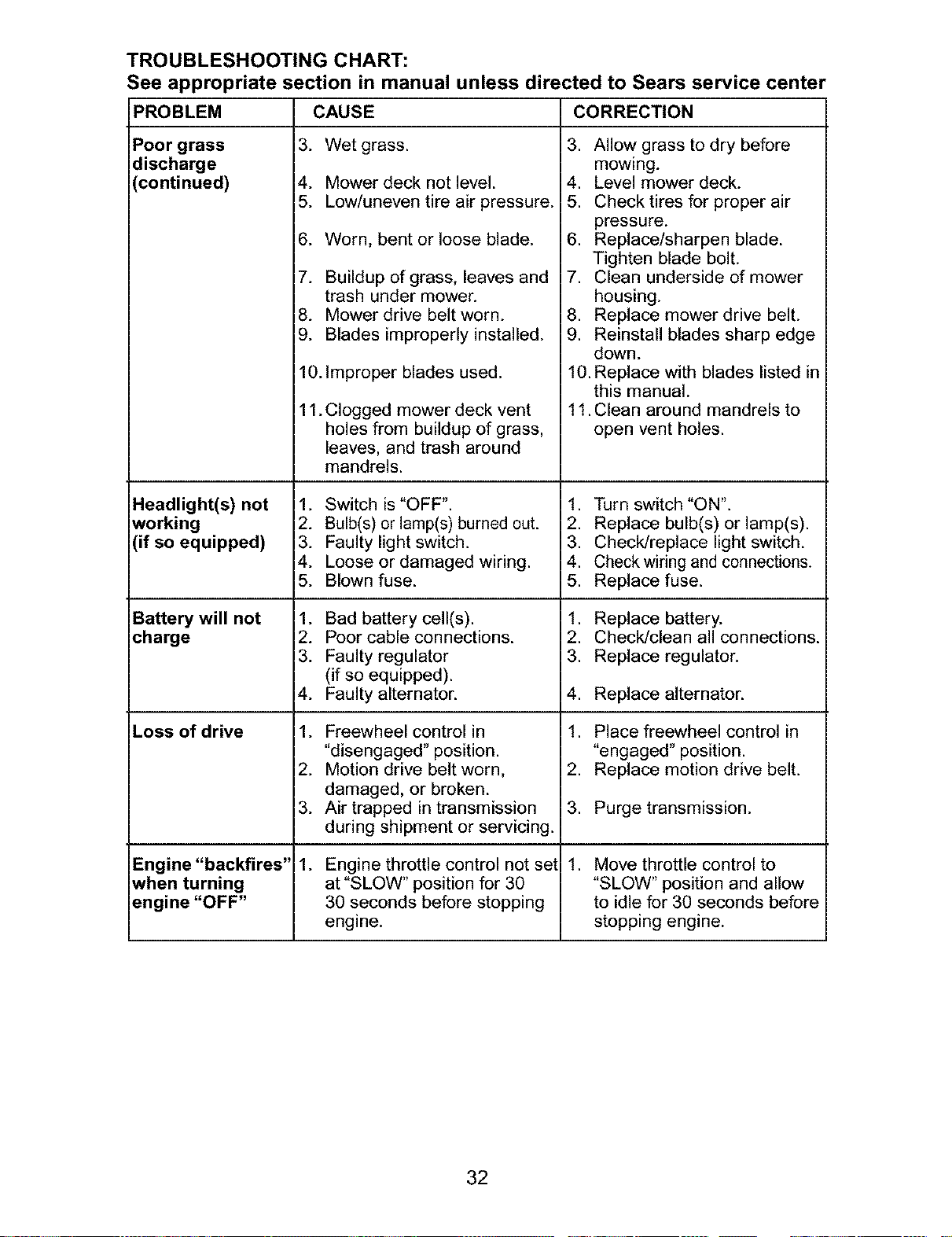 TROUBLESHOOTING CHART:
See appropriate section in manual unless directed to Sears service center

| PROBLEM | CAUSE | CORRECTION |
|---|---|---|
| Poor grass discharge (continued) | 3. Wet grass. 4. Mower deck not level. 5. Low/uneven tire air pressure. 6. Worn, bent or loose blade. 7. Buildup of grass, leaves and trash under mower. 8. Mower drive belt worn. 9. Blades improperly installed. 10. Improper blades used. 11. Clogged mower deck vent holes from buildup of grass, leaves, and trash around mandrels. | 3. Allow grass to dry before mowing. 4. Level mower deck. 5. Check tires for proper air pressure. 6. Replace/sharpen blade. Tighten blade bolt. 7. Clean underside of mower housing. 8. Replace mower drive belt. 9. Reinstall blades sharp edge down. 10. Replace with blades listed in this manual. 11. Clean around mandrels to open vent holes. |
| Headlight(s) not working (if so equipped) | 1. Switch is "OFF". 2. Bulb(s) or lamp(s) burned out. 3. Faulty light switch. 4. Loose or damaged wiring. 5. Blown fuse. | 1. Turn switch "ON". 2. Replace bulb(s) or lamp(s). 3. Check/replace light switch. 4. Check wiring and connections. 5. Replace fuse. |
| Battery will not charge | 1. Bad battery cell(s). 2. Poor cable connections. 3. Faulty regulator (if so equipped). 4. Faulty alternator. | 1. Replace battery. 2. Check/clean all connections. 3. Replace regulator. 4. Replace alternator. |
| Loss of drive | 1. Freewheel control in "disengaged" position. 2. Motion drive belt worn, damaged, or broken. 3. Air trapped in transmission during shipment or servicing. | 1. Place freewheel control in "engaged" position. 2. Replace motion drive belt. 3. Purge transmission. |
| Engine "backfires" when turning engine "OFF" | 1. Engine throttle control not set at "SLOW" position for 30 30 seconds before stopping engine. | 1. Move throttle control to "SLOW" position and allow to idle for 30 seconds before stopping engine. |

32